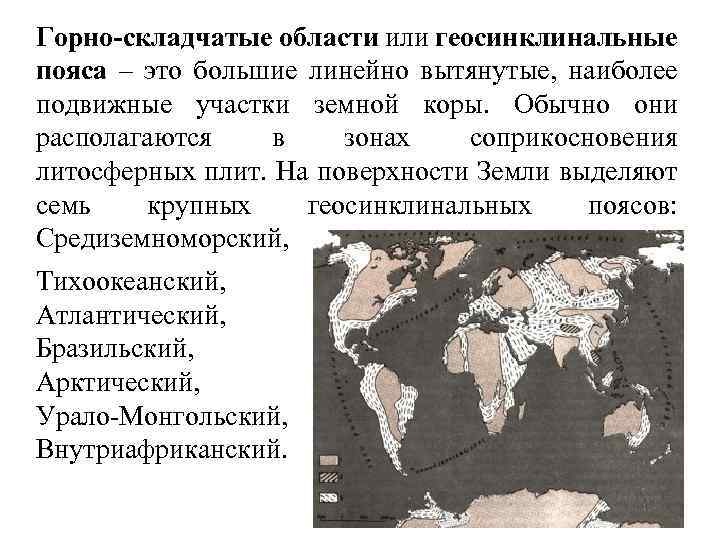 Горно-складчатые области или геосинклинальные пояса – это большие линейно вытянутые, наиболее подвижные участки земной коры. Обычно они располагаются в зонах соприкосновения литосферных плит. На поверхности Земли выделяют семь крупных геосинклинальных поясов: Средиземноморский, Тихоокеанский, Атлантический, Бразильский, Арктический, Урало-Монгольский, Внутриафриканский.